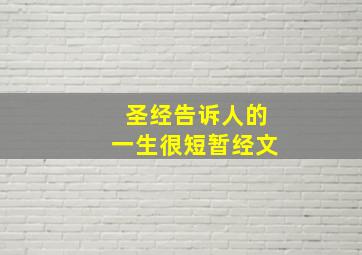 圣经告诉人的
一生很短暂经文